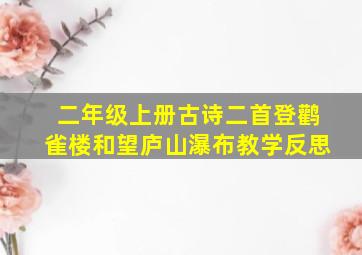 二年级上册古诗二首登鹳雀楼和望庐山瀑布教学反思